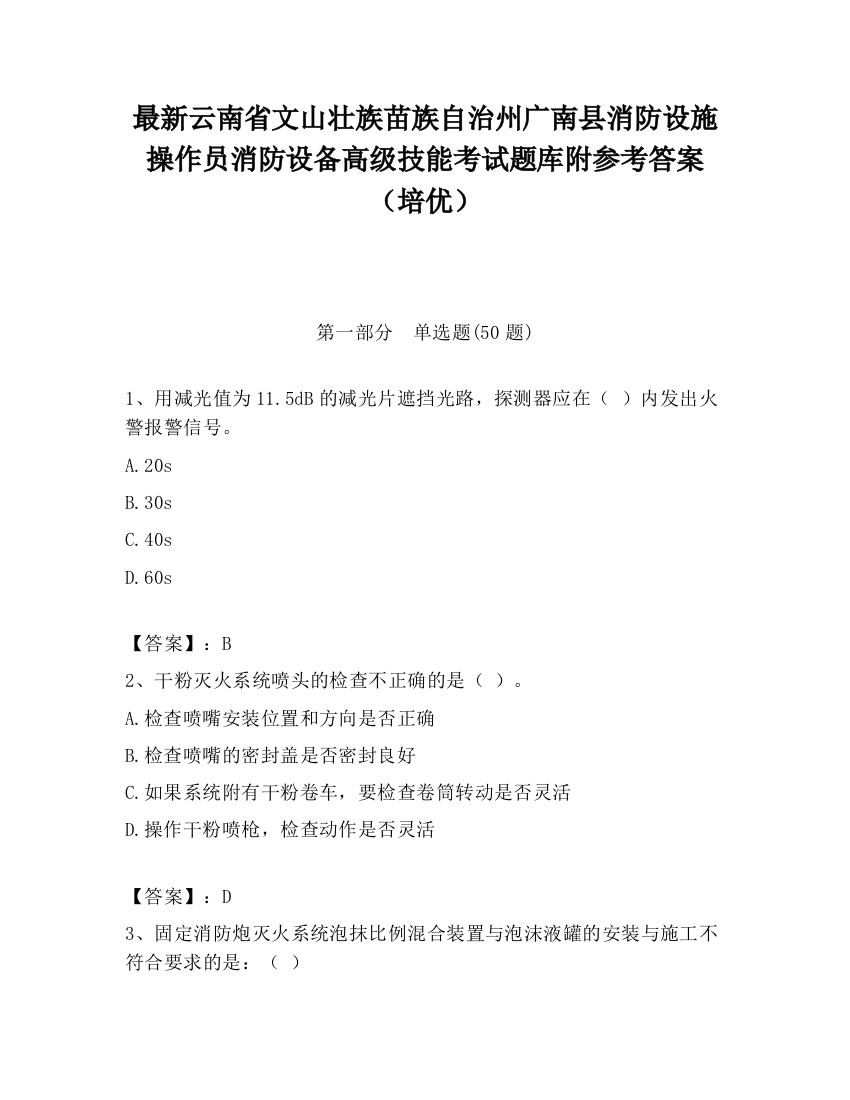 最新云南省文山壮族苗族自治州广南县消防设施操作员消防设备高级技能考试题库附参考答案（培优）

第一部分　单选题(50 题)

1、用减光值为 11.5dB 的减光片遮挡光路，探测器应在（ ）内发出火警报警信号。

A.20s

B.30s

C.40s

D.60s

【答案】：B

2、干粉灭火系统喷头的检查不正确的是（ ）。

A.检查喷嘴安装位置和方向是否正确

B.检查喷嘴的密封盖是否密封良好

C.如果系统附有干粉卷车，要检查卷筒转动是否灵活

D.操作干粉喷枪，检查动作是否灵活

【答案】：D

3、固定消防炮灭火系统泡抹比例混合装置与泡沫液罐的安装与施工不符合要求的是：（ ）